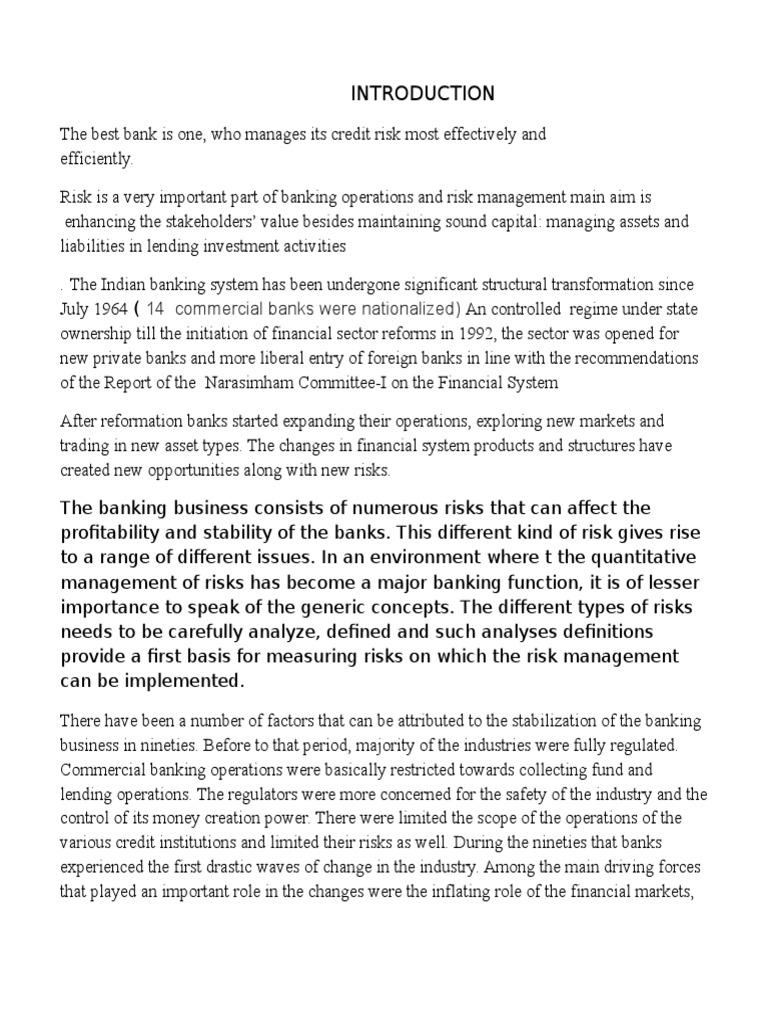 INTRODUCTION

The best bank is one, who manages its credit risk most effectively and efficiently.

Risk is a very important part of banking operations and risk management main aim is enhancing the stakeholders' value besides maintaining sound capital: managing assets and liabilities in lending investment activities

. The Indian banking system has been undergone significant structural transformation since July 1964 ( 14 commercial banks were nationalized) An controlled regime under state ownership till the initiation of financial sector reforms in 1992, the sector was opened for new private banks and more liberal entry of foreign banks in line with the recommendations of the Report of the Narasimham Committee-I on the Financial System

After reformation banks started expanding their operations, exploring new markets and trading in new asset types. The changes in financial system products and structures have created new opportunities along with new risks.

The banking business consists of numerous risks that can affect the profitability and stability of the banks. This different kind of risk gives rise to a range of different issues. In an environment where t the quantitative management of risks has become a major banking function, it is of lesser importance to speak of the generic concepts. The different types of risks needs to be carefully analyze, defined and such analyses definitions provide a first basis for measuring risks on which the risk management can be implemented.

There have been a number of factors that can be attributed to the stabilization of the banking business in nineties. Before to that period, majority of the industries were fully regulated. Commercial banking operations were basically restricted towards collecting fund and lending operations. The regulators were more concerned for the safety of the industry and the control of its money creation power. There were limited the scope of the operations of the various credit institutions and limited their risks as well. During the nineties that banks experienced the first drastic waves of change in the industry. Among the main driving forces that played an important role in the changes were the inflating role of the financial markets,